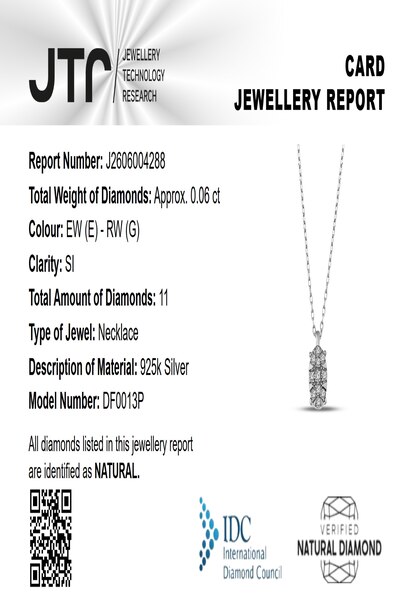 JTR JEWELLERY TECHNOLOGY RESEARCH

CARD
JEWELLERY REPORT

Report Number: J2606004288

Total Weight of Diamonds: Approx. 0.06 ct

Colour: EW (E) - RW (G)

Clarity: SI

Total Amount of Diamonds: 11

Type of Jewel: Necklace

Description of Material: 925k Silver

Model Number: DF0013P

All diamonds listed in this jewellery report are identified as NATURAL.

IDC International Diamond Council

VERIFIED NATURAL DIAMOND